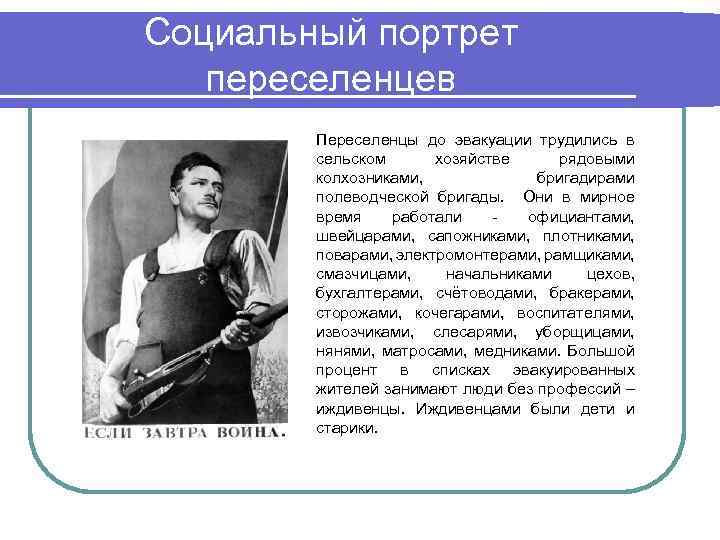 Социальный портрет переселенцев

ЕСЛИ ЗАВТРА ВОЙНА.

Переселенцы до эвакуации трудились в сельском хозяйстве рядовыми колхозниками, бригадирами полеводческой бригады. Они в мирное время работали - официантами, швейцарами, сапожниками, плотниками, поварами, электромонтерами, рамщиками, смазчицами, начальниками цехов, бухгалтерами, счётоводами, бракерами, сторожами, кочегарами, воспитателями, извозчиками, слесарями, уборщицами, нянями, матросами, медниками. Большой процент в списках эвакуированных жителей занимают люди без профессий – иждивенцы. Иждивенцами были дети и старики.